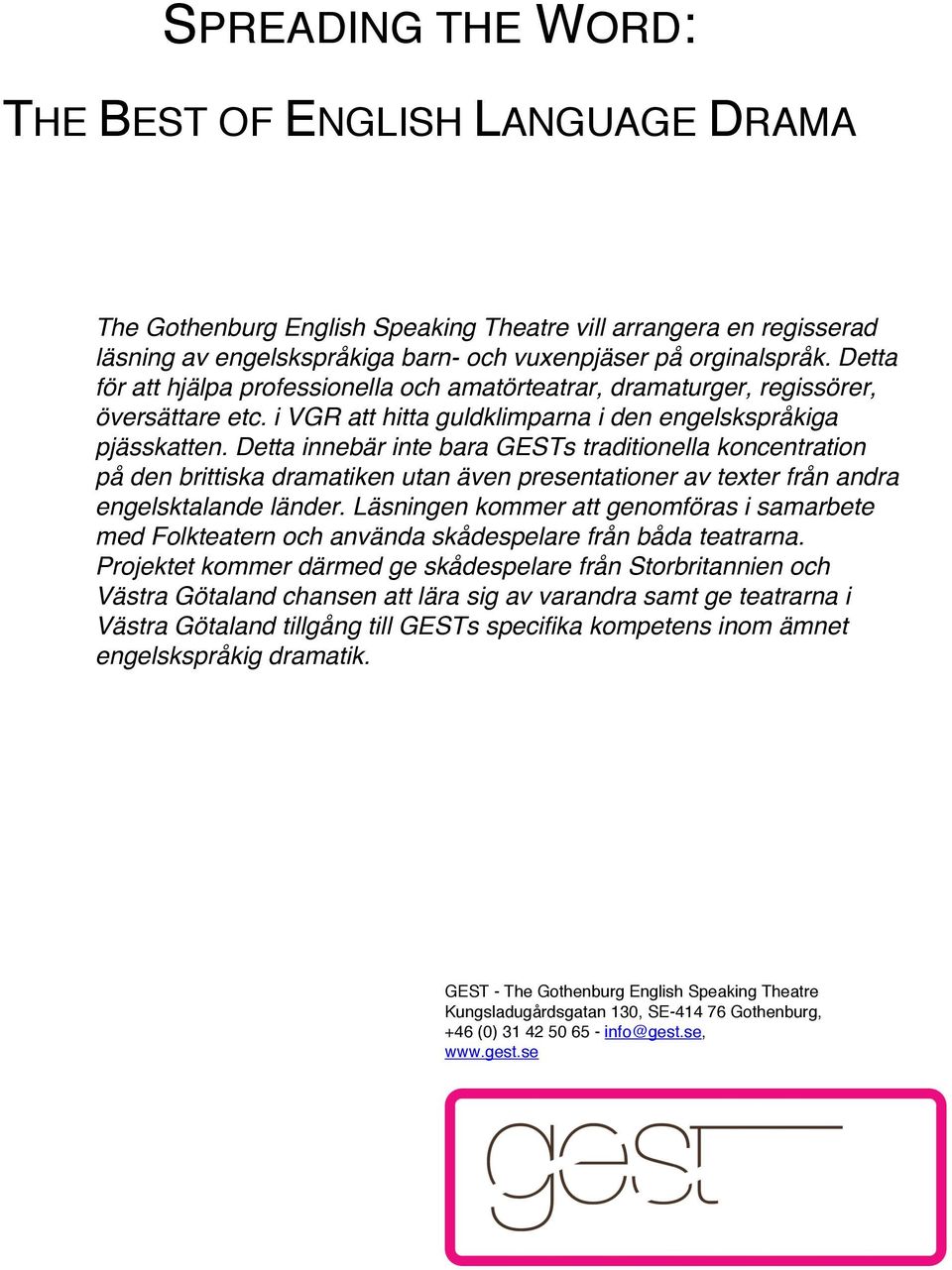 SPREADING THE WORD:

THE BEST OF ENGLISH LANGUAGE DRAMA

The Gothenburg English Speaking Theatre vill arrangera en regisserad läsning av engelskspråkiga barn- och vuxenpjäser på orginalspråk. Detta för att hjälpa professionella och amatörteatrar, dramaturger, regissörer, översättare etc. i VGR att hitta guldklimparna i den engelskspråkiga pjässkatten. Detta innebär inte bara GESTs traditionella koncentration på den brittiska dramatiken utan även presentationer av texter från andra engelsktalande länder. Läsningen kommer att genomföras i samarbete med Folkteatern och använda skådespelare från båda teatrarna. Projektet kommer därmed ge skådespelare från Storbritannien och Västra Götaland chansen att lära sig av varandra samt ge teatrarna i Västra Götaland tillgång till GESTs specifika kompetens inom ämnet engelskspråkig dramatik.

GEST - The Gothenburg English Speaking Theatre
Kungsladugårdsgatan 130, SE-414 76 Gothenburg,
+46 (0) 31 42 50 65 - info@gest.se,
www.gest.se

gest